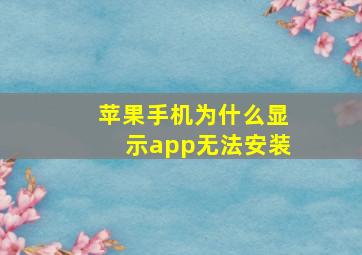 苹果手机为什么显示app无法安装